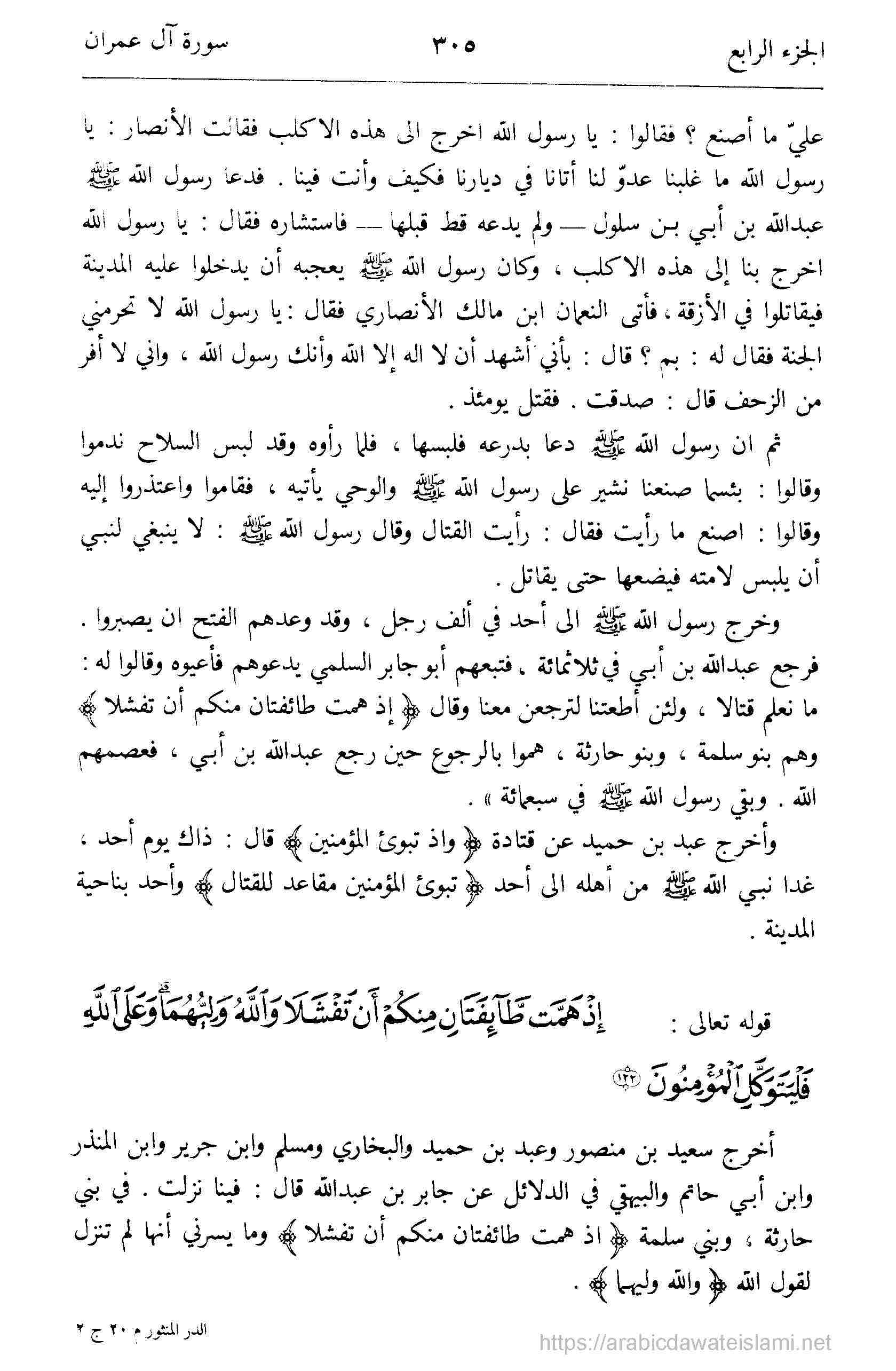 الجزء الرابع ٣٠٥ سورة آل عمران

عليّ ما أصنع ؟ فقالوا : يا رسول الله اخرج الى هذه الاكلب فقالت الأنصار : يا رسول الله ما غلبنا عدوّ لنا أتانا في ديارنا فكيف وأنت فينا . فدعا رسول الله ﷺ عبدالله بن أبي بن سلول — ولم يدعه قط قبلها — فاستشاره فقال : يا رسول الله اخرج بنا إلى هذه الاكلب ، وكان رسول الله ﷺ يعجبه أن يدخلوا عليه المدينة فيقاتلوا في الأزقة ، فأتى النعمان ابن مالك الأنصاري فقال : يا رسول الله لا تحرمني الجنة فقال له : بم ؟ قال : بأني أشهد أن لا اله إلا الله وأنك رسول الله ، واني لا أفر من الزحف قال : صدقت . فقتل يومئذ .

ثم ان رسول الله ﷺ دعا بدرعه فلبسها ، فلما رأوه وقد لبس السلاح ندموا وقالوا : بئسما صنعنا نشير على رسول الله ﷺ والوحي يأتيه ، فقاموا واعتذروا إليه وقالوا : اصنع ما رأيت فقال : رأيت القتال وقال رسول الله ﷺ : لا ينبغي لنبي أن يلبس لامته فيضعها حتى يقاتل .

وخرج رسول الله ﷺ الى أحد في ألف رجل ، وقد وعدهم الفتح ان يصبروا . فرجع عبدالله بن أبي في ثلاثمائة ، فتبعهم أبو جابر السلمي يدعوهم فأعيوه وقالوا له : ما نعلم قتالا ، ولئن أطعتنا لترجعن معنا وقال ﴿ إذ همت طائفتان منكم أن تفشلا ﴾ وهم بنو سلمة ، وبنو حارثة ، هموا بالرجوع حين رجع عبدالله بن أبي ، فعصمهم الله . وبقي رسول الله ﷺ في سبعمائة » .

وأخرج عبد بن حميد عن قتادة ﴿ واذ تبوئ المؤمنين ﴾ قال : ذاك يوم أحد ، غدا نبي الله ﷺ من أهله الى أحد ﴿ تبوئ المؤمنين مقاعد للقتال ﴾ وأحد بناحية المدينة .

قوله تعالى : إِذْ هَمَّت طَّآئِفَتَانِ مِنكُمْ أَن تَفْشَلَا وَٱللَّهُ وَلِيُّهُمَا وَعَلَى ٱللَّهِ فَلْيَتَوَكَّلِ ٱلْمُؤْمِنُونَ ﴿١٢٢﴾

أخرج سعيد بن منصور وعبد بن حميد والبخاري ومسلم وابن جرير وابن المنذر وابن أبي حاتم والبيهقي في الدلائل عن جابر بن عبدالله قال : فينا نزلت . في بني حارثة ، وبني سلمة ﴿ اذ همت طائفتان منكم أن تفشلا ﴾ وما يسرني أنها لم تنزل لقول الله ﴿ والله وليهما ﴾ .

الدر المنثور م ٢٠ ج ٢

https://arabicdawateislami.net